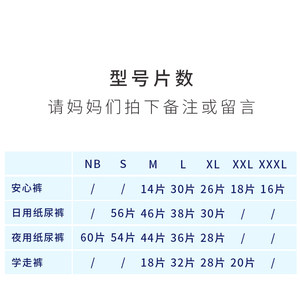 型号片数

请妈妈们拍下备注或留言

| | NB | S | M | L | XL | XXL | XXXL |
|---|---|---|---|---|---|---|---|
| 安心裤 | / | / | 14片 | 30片 | 26片 | 18片 | 16片 |
| 日用纸尿裤 | / | 56片 | 46片 | 38片 | 30片 | / | / |
| 夜用纸尿裤 | 60片 | 54片 | 44片 | 36片 | 28片 | / | / |
| 学走裤 | / | / | 18片 | 32片 | 28片 | 20片 | / |